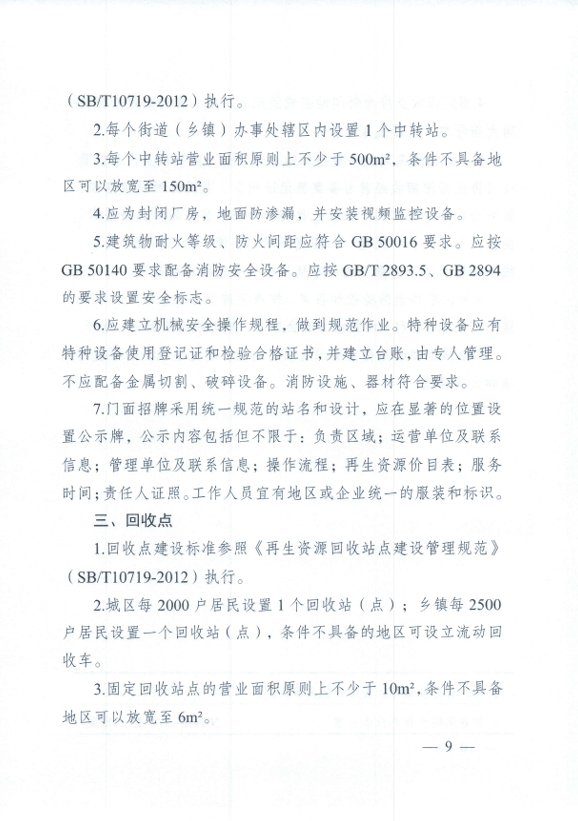 （SB/T10719-2012）执行。

2.每个街道（乡镇）办事处辖区内设置 1 个中转站。

3.每个中转站营业面积原则上不少于 500m²，条件不具备地区可以放宽至 150m²。

4.应为封闭厂房，地面防渗漏，并安装视频监控设备。

5.建筑物耐火等级、防火间距应符合 GB 50016 要求。应按 GB 50140 要求配备消防安全设备。应按 GB/T 2893.5、GB 2894 的要求设置安全标志。

6.应建立机械安全操作规程，做到规范作业。特种设备应有特种设备使用登记证和检验合格证书，并建立台账，由专人管理。不应配备金属切割、破碎设备。消防设施、器材符合要求。

7.门面招牌采用统一规范的站名和设计，应在显著的位置设置公示牌，公示内容包括但不限于：负责区域；运营单位及联系信息；管理单位及联系信息；操作流程；再生资源价目表；服务时间；责任人证照。工作人员宜有地区或企业统一的服装和标识。

三、回收点

1.回收点建设标准参照《再生资源回收站点建设管理规范》（SB/T10719-2012）执行。

2.城区每 2000 户居民设置 1 个回收站（点）；乡镇每 2500 户居民设置一个回收站（点），条件不具备的地区可设立流动回收车。

3.固定回收站点的营业面积原则上不少于 10m²，条件不具备地区可以放宽至 6m²。

— 9 —